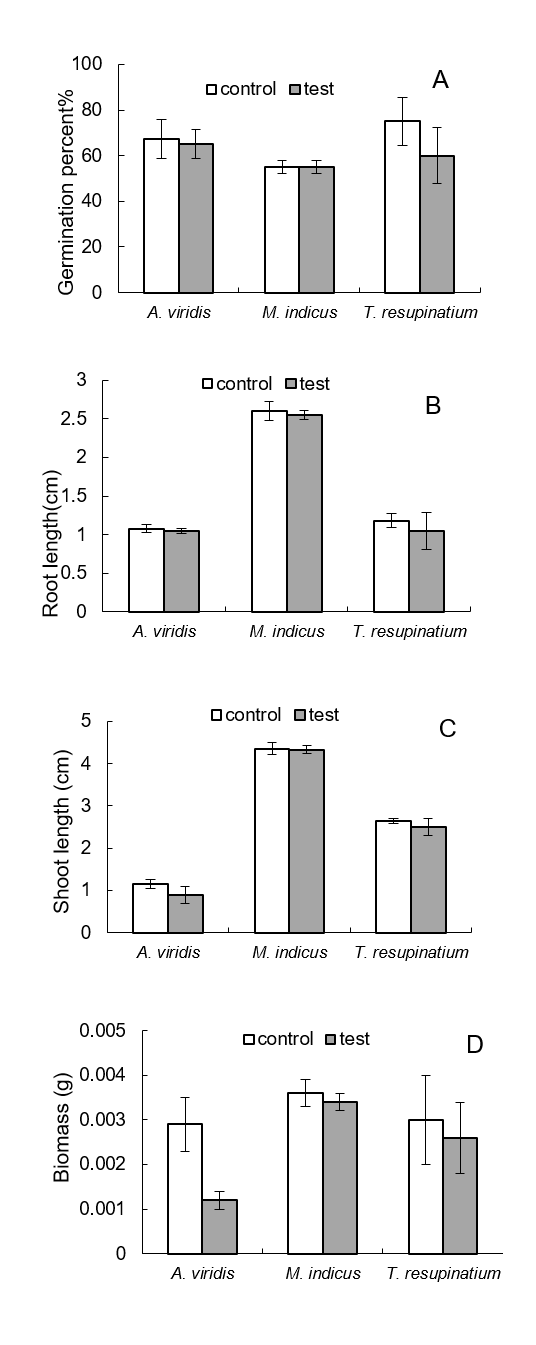 Germination percent%

100
80
60
40
20
0

control test

A

A. viridis M. indicus T. resupinatium

Root length(cm)

3
2.5
2
1.5
1
0.5
0

control test

B

A. viridis M. indicus T. resupinatium

Shoot length (cm)

5
4
3
2
1
0

control test

C

A. viridis M. indicus T. resupinatium

Biomass (g)

0.005
0.004
0.003
0.002
0.001
0

control test

D

A. viridis M. indicus T. resupinatium